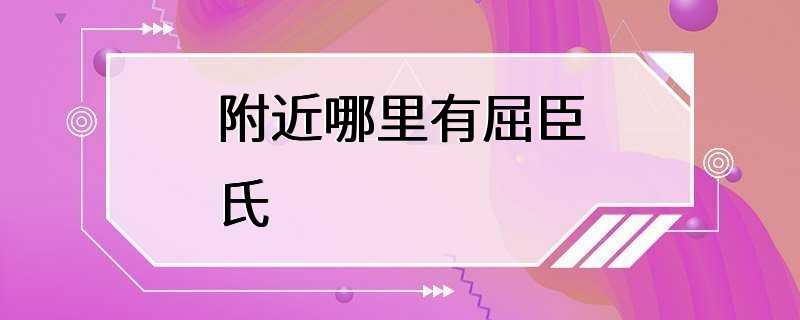 附近哪里有屈臣氏